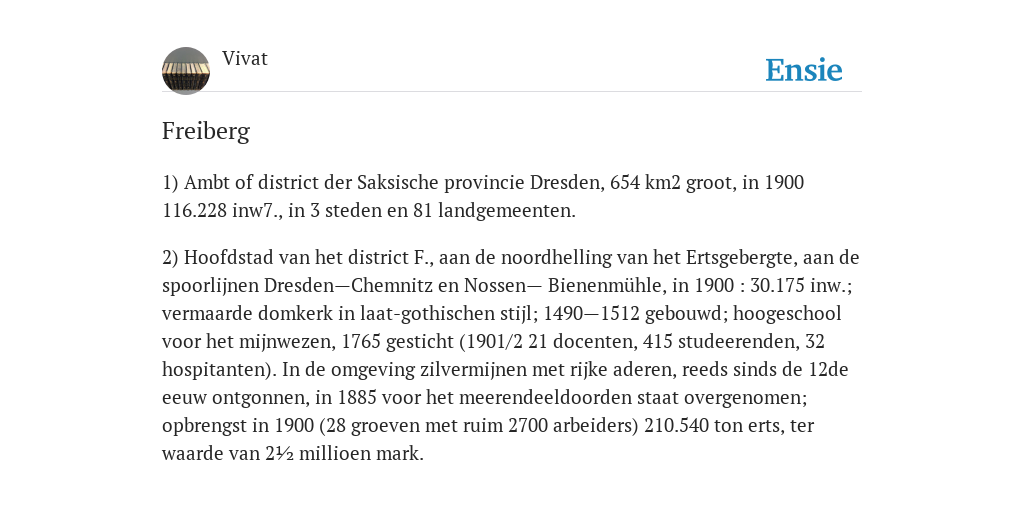 Vivat

Ensie

Freiberg

1) Ambt of district der Saksische provincie Dresden, 654 km2 groot, in 1900 116.228 inw7., in 3 steden en 81 landgemeenten.

2) Hoofdstad van het district F., aan de noordhelling van het Ertsgebergte, aan de spoorlijnen Dresden—Chemnitz en Nossen— Bienenmühle, in 1900 : 30.175 inw.; vermaarde domkerk in laat-gothischen stijl; 1490—1512 gebouwd; hoogeschool voor het mijnwezen, 1765 gesticht (1901/2 21 docenten, 415 studeerenden, 32 hospitanten). In de omgeving zilvermijnen met rijke aderen, reeds sinds de 12de eeuw ontgonnen, in 1885 voor het meerendeeldoorden staat overgenomen; opbrengst in 1900 (28 groeven met ruim 2700 arbeiders) 210.540 ton erts, ter waarde van 2½ millioen mark.